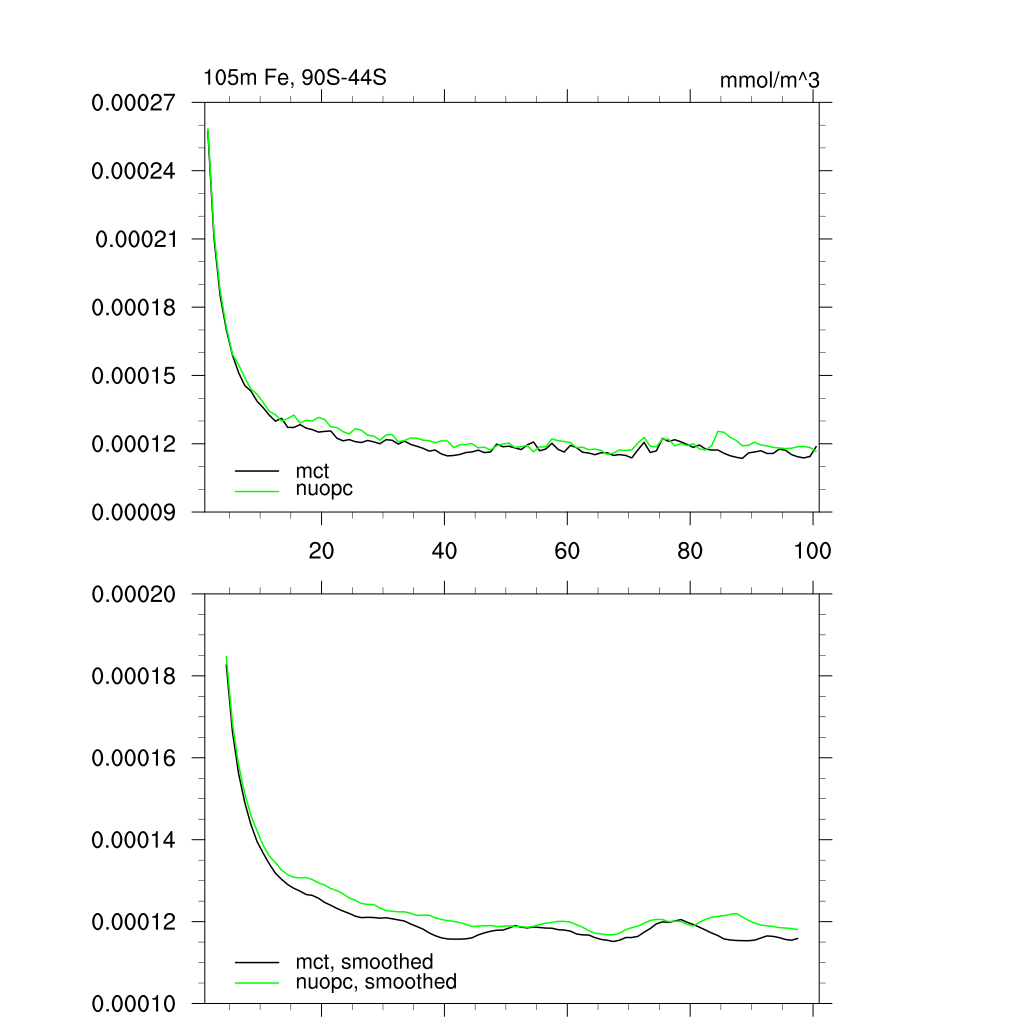 105m Fe, 90S-44S

mmol/m^3

0.00027
0.00024
0.00021
0.00018
0.00015
0.00012
0.00009

mct
nuopc

20
40
60
80
100

0.00020
0.00018
0.00016
0.00014
0.00012
0.00010

mct, smoothed
nuopc, smoothed